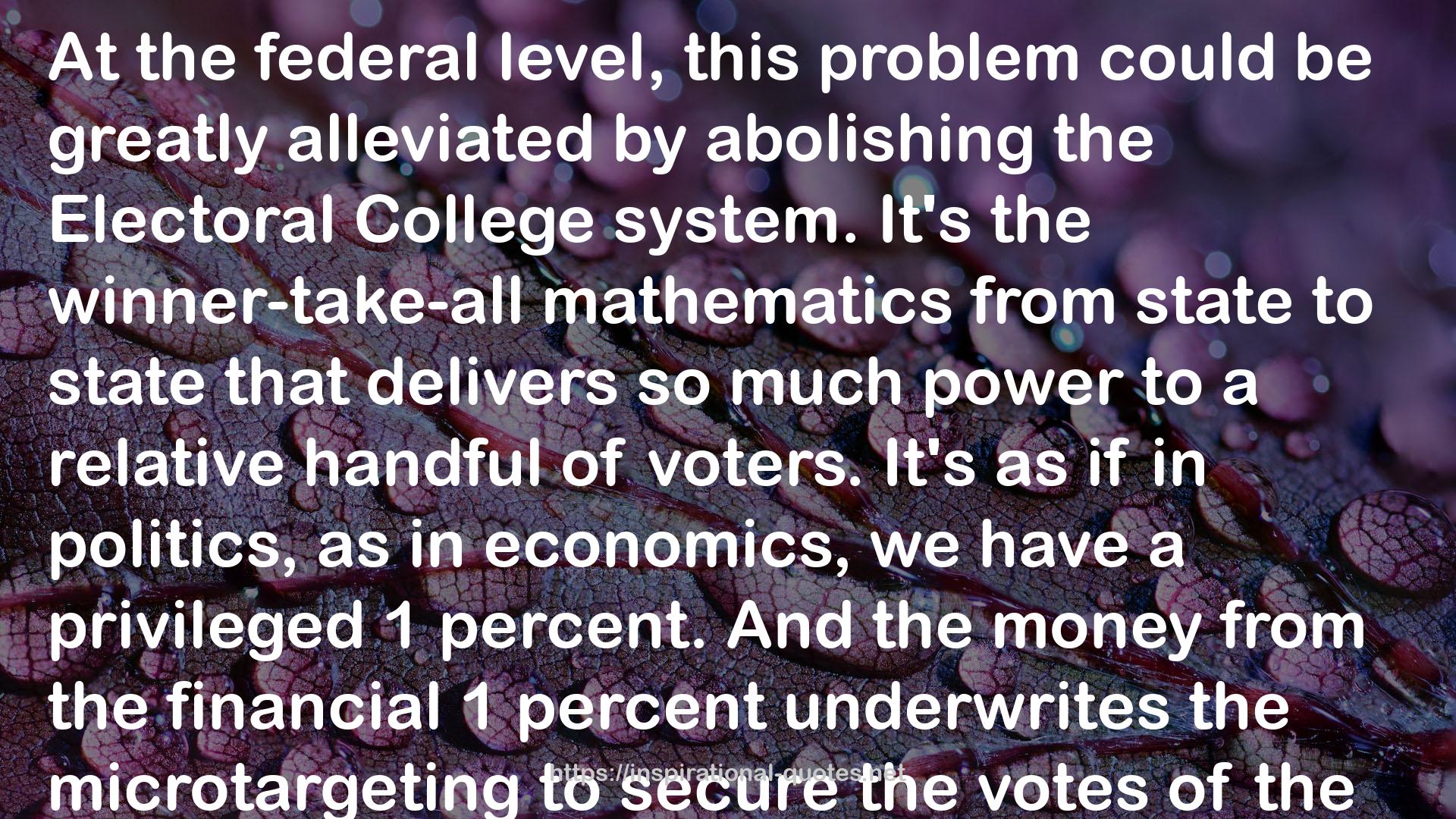 At the federal level, this problem could be greatly alleviated by abolishing the Electoral College system. It's the winner-take-all mathematics from state to state that delivers so much power to a relative handful of voters. It's as if in politics, as in economics, we have a privileged 1 percent. And the money from the financial 1 percent underwrites the microtargeting to secure the votes of the

https://inspirational-quotes.net